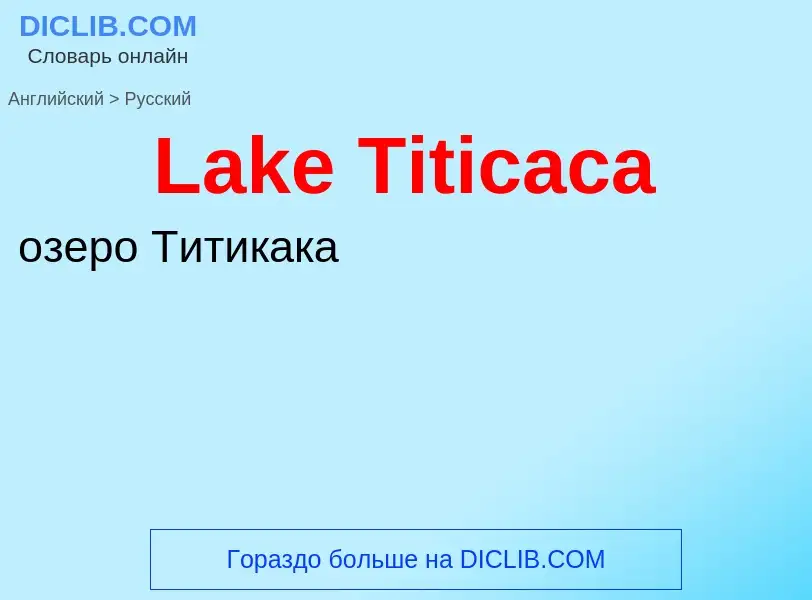 DICLIB.COM
Словарь онлайн

Английский > Русский

Lake Titicaca

озеро Титикака

Гораздо больше на DICLIB.COM